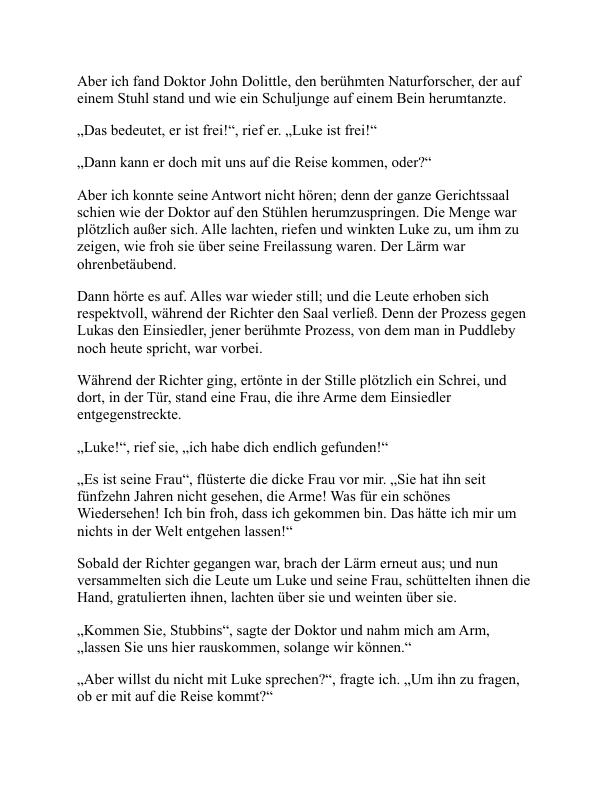 Aber ich fand Doktor John Dolittle, den berühmten Naturforscher, der auf einem Stuhl stand und wie ein Schuljunge auf einem Bein herumtanzte.

„Das bedeutet, er ist frei!“, rief er. „Luke ist frei!“

„Dann kann er doch mit uns auf die Reise kommen, oder?“

Aber ich konnte seine Antwort nicht hören; denn der ganze Gerichtssaal schien wie der Doktor auf den Stühlen herumzuspringen. Die Menge war plötzlich außer sich. Alle lachten, riefen und winkten Luke zu, um ihm zu zeigen, wie froh sie über seine Freilassung waren. Der Lärm war ohrenbetäubend.

Dann hörte es auf. Alles war wieder still; und die Leute erhoben sich respektvoll, während der Richter den Saal verließ. Denn der Prozess gegen Lukas den Einsiedler, jener berühmte Prozess, von dem man in Puddleby noch heute spricht, war vorbei.

Während der Richter ging, ertönte in der Stille plötzlich ein Schrei, und dort, in der Tür, stand eine Frau, die ihre Arme dem Einsiedler entgegenstreckte.

„Luke!“, rief sie, „ich habe dich endlich gefunden!“

„Es ist seine Frau“, flüsterte die dicke Frau vor mir. „Sie hat ihn seit fünfzehn Jahren nicht gesehen, die Arme! Was für ein schönes Wiedersehen! Ich bin froh, dass ich gekommen bin. Das hätte ich mir um nichts in der Welt entgehen lassen!“

Sobald der Richter gegangen war, brach der Lärm erneut aus; und nun versammelten sich die Leute um Luke und seine Frau, schüttelten ihnen die Hand, gratulierten ihnen, lachten über sie und weinten über sie.

„Kommen Sie, Stubbins“, sagte der Doktor und nahm mich am Arm, „lassen Sie uns hier rauskommen, solange wir können.“

„Aber willst du nicht mit Luke sprechen?“, fragte ich. „Um ihn zu fragen, ob er mit auf die Reise kommt?“